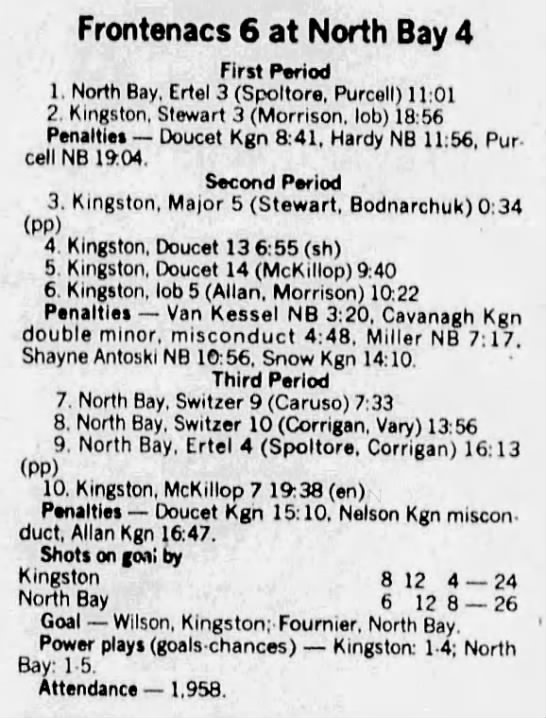 Frontenacs 6 at North Bay 4

First Period

1. North Bay, Ertel 3 (Spoltore, Purcell) 11:01
2. Kingston, Stewart 3 (Morrison, Iob) 18:56

Penalties — Doucet Kgn 8:41, Hardy NB 11:56, Purcell NB 19:04.

Second Period

3. Kingston, Major 5 (Stewart, Bodnarchuk) 0:34 (pp)
4. Kingston, Doucet 13 6:55 (sh)
5. Kingston, Doucet 14 (McKillop) 9:40
6. Kingston, Iob 5 (Allan, Morrison) 10:22

Penalties — Van Kessel NB 3:20, Cavanagh Kgn double minor, misconduct 4:48, Miller NB 7:17, Shayne Antoski NB 10:56, Snow Kgn 14:10.

Third Period

7. North Bay, Switzer 9 (Caruso) 7:33
8. North Bay, Switzer 10 (Corrigan, Vary) 13:56
9. North Bay, Ertel 4 (Spoltore, Corrigan) 16:13 (pp)
10. Kingston, McKillop 7 19:38 (en)

Penalties — Doucet Kgn 15:10, Nelson Kgn misconduct, Allan Kgn 16:47.

Shots on goal by
Kingston 8 12 4 — 24
North Bay 6 12 8 — 26

Goal — Wilson, Kingston; Fournier, North Bay.

Power plays (goals-chances) — Kingston: 1-4; North Bay: 1-5.

Attendance — 1,958.